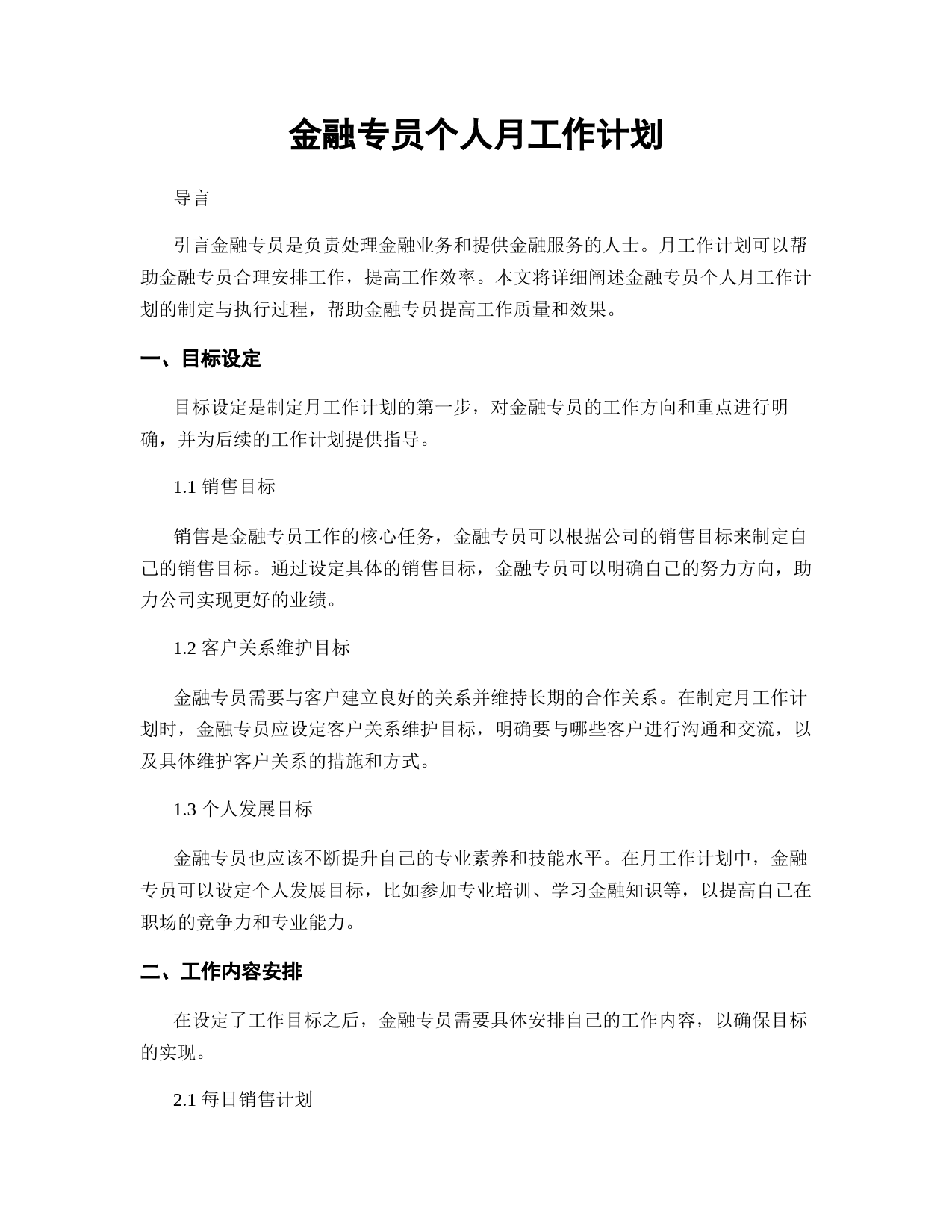 金融专员个人月工作计划

导言

引言金融专员是负责处理金融业务和提供金融服务的人士。月工作计划可以帮助金融专员合理安排工作，提高工作效率。本文将详细阐述金融专员个人月工作计划的制定与执行过程，帮助金融专员提高工作质量和效果。

一、目标设定

目标设定是制定月工作计划的第一步，对金融专员的工作方向和重点进行明确，并为后续的工作计划提供指导。

1.1 销售目标

销售是金融专员工作的核心任务，金融专员可以根据公司的销售目标来制定自己的销售目标。通过设定具体的销售目标，金融专员可以明确自己的努力方向，助力公司实现更好的业绩。

1.2 客户关系维护目标

金融专员需要与客户建立良好的关系并维持长期的合作关系。在制定月工作计划时，金融专员应设定客户关系维护目标，明确要与哪些客户进行沟通和交流，以及具体维护客户关系的措施和方式。

1.3 个人发展目标

金融专员也应该不断提升自己的专业素养和技能水平。在月工作计划中，金融专员可以设定个人发展目标，比如参加专业培训、学习金融知识等，以提高自己在职场的竞争力和专业能力。

二、工作内容安排

在设定了工作目标之后，金融专员需要具体安排自己的工作内容，以确保目标的实现。

2.1 每日销售计划